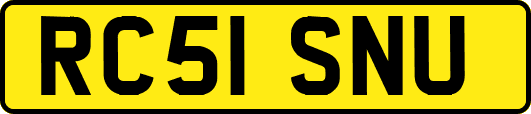 RC51 SNU